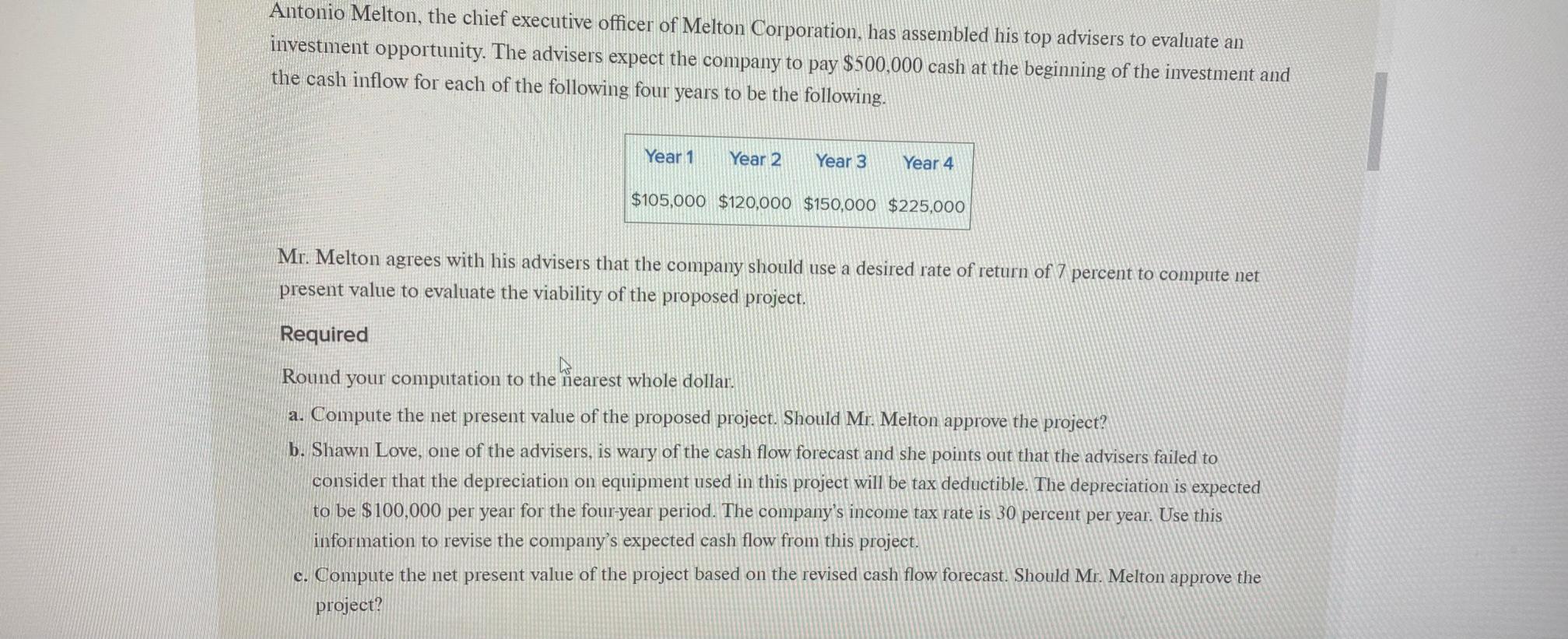 Antonio Melton, the chief executive officer of Melton Corporation, has assembled his top advisers to evaluate an investment opportunity. The advisers expect the company to pay \$500,000 cash at the beginning of the investment and the cash inflow for each of the following four years to be the following.

| Year 1 | Year 2 | Year 3 | Year 4 |
|---|---|---|---|
| \$105,000 | \$120,000 | \$150,000 | \$225,000 |

Mr. Melton agrees with his advisers that the company should use a desired rate of return of 7 percent to compute net present value to evaluate the viability of the proposed project.

Required

Round your computation to the nearest whole dollar.

a. Compute the net present value of the proposed project. Should Mr. Melton approve the project?

b. Shawn Love, one of the advisers, is wary of the cash flow forecast and she points out that the advisers failed to consider that the depreciation on equipment used in this project will be tax deductible. The depreciation is expected to be \$100,000 per year for the four-year period. The company's income tax rate is 30 percent per year. Use this information to revise the company's expected cash flow from this project.

c. Compute the net present value of the project based on the revised cash flow forecast. Should Mr. Melton approve the project?